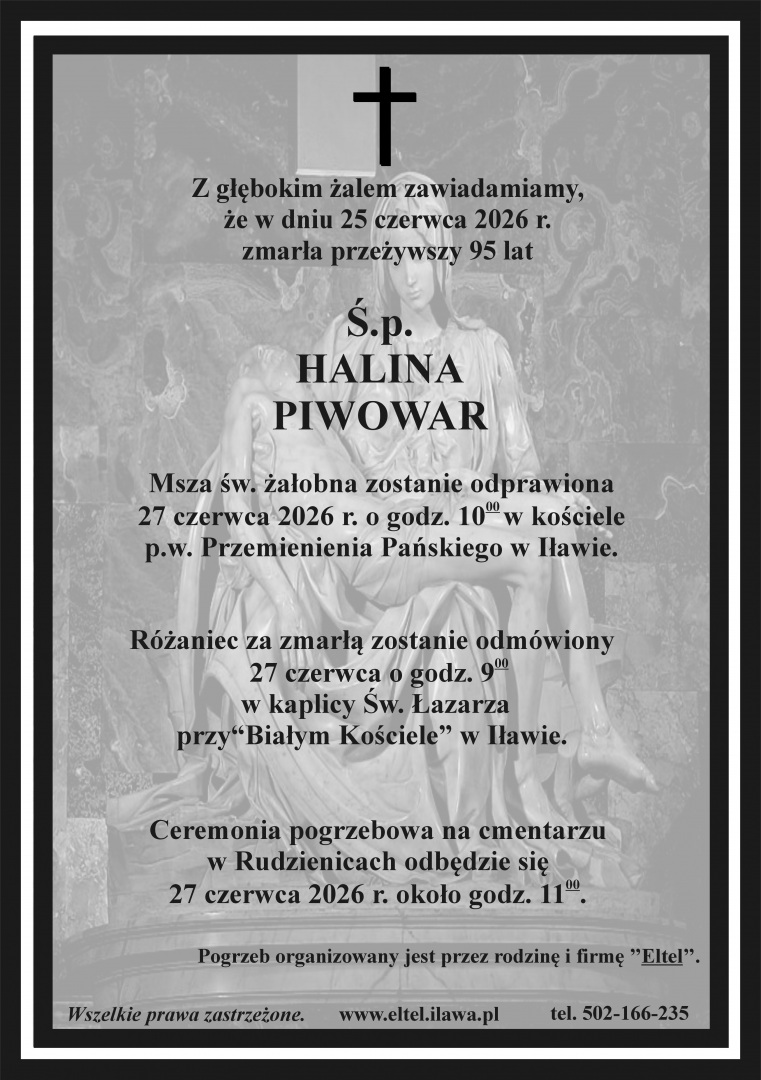 Z głębokim żalem zawiadamiamy,
że w dniu 25 czerwca 2026 r.
zmarła przeżywszy 95 lat

Ś.p.
HALINA
PIWOWAR

Msza św. żałobna zostanie odprawiona
27 czerwca 2026 r. o godz. $10^{00}$ w kościele
p.w. Przemienienia Pańskiego w Iławie.

Różaniec za zmarłą zostanie odmówiony
27 czerwca o godz. $9^{00}$
w kaplicy Św. Łazarza
przy“Białym Kościele” w Iławie.

Ceremonia pogrzebowa na cmentarzu
w Rudzienicach odbędzie się
27 czerwca 2026 r. około godz. $11^{00}$.

Pogrzeb organizowany jest przez rodzinę i firmę ”Eltel”.

Wszelkie prawa zastrzeżone. www.eltel.ilawa.pl tel. 502-166-235